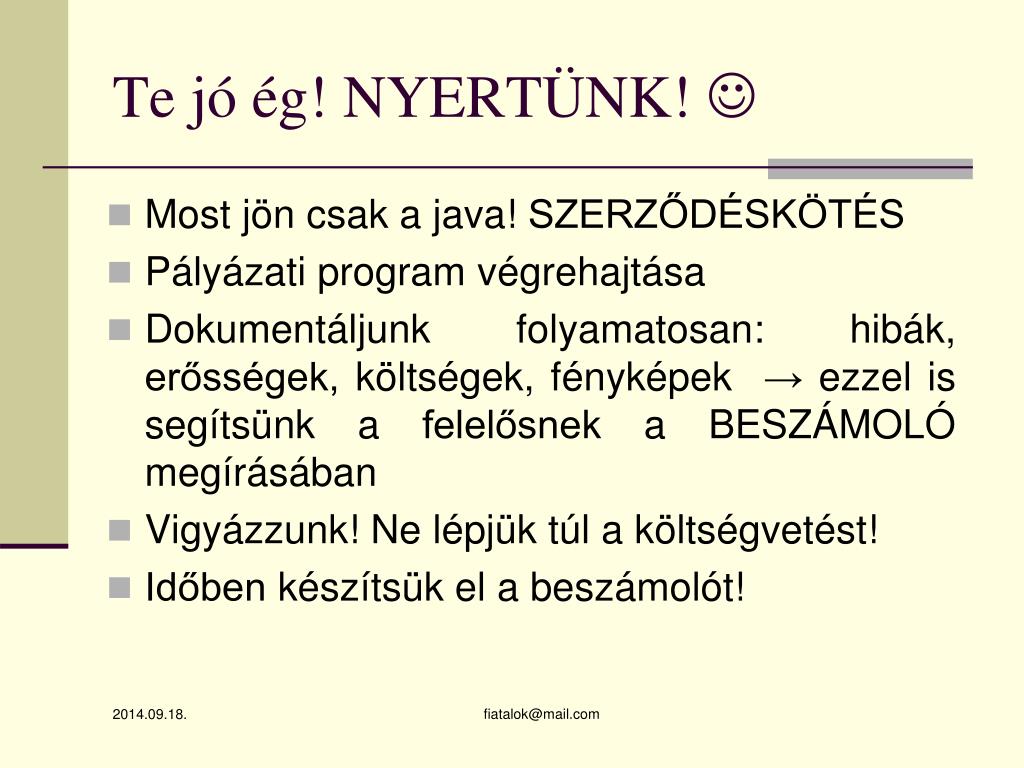 Te jó ég! NYERTÜNK! ☺

- Most jön csak a java! SZERZŐDÉSKÖTÉS
- Pályázati program végrehajtása
- Dokumentáljunk folyamatosan: hibák, erősségek, költségek, fényképek → ezzel is segítsünk a felelősnek a BESZÁMOLÓ megírásában
- Vigyázzunk! Ne lépjük túl a költségvetést!
- Időben készítsük el a beszámolót!

2014.09.18.

fiatalok@mail.com